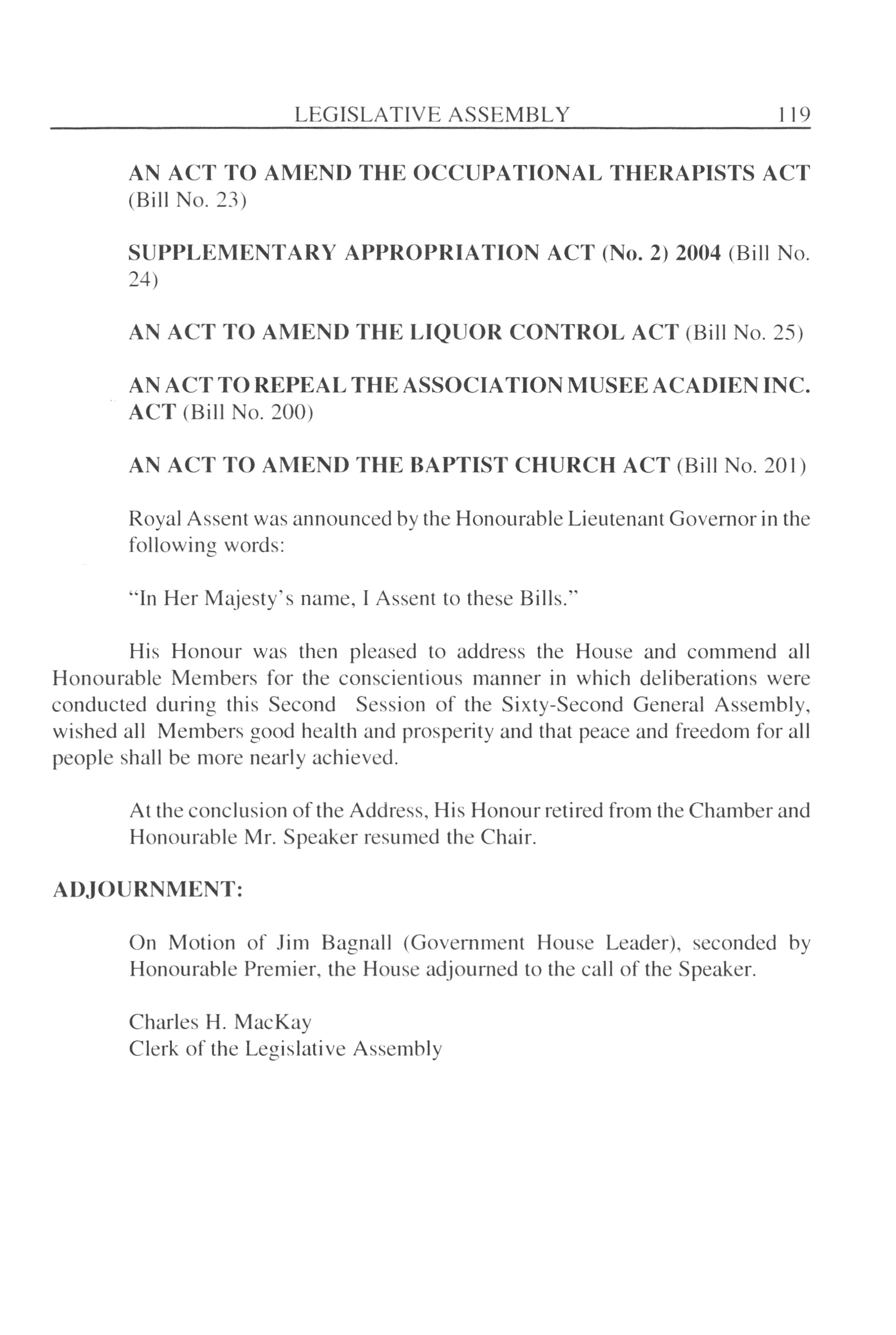 LEGISLATIVE ASSEMBLY 119

AN ACT TO AMEND THE OCCUPATIONAL THERAPISTS ACT (Bill No. 23)

SUPPLEMENTARY APPROPRIATION ACT (No. 2) 2004 (Bill No. 24)

AN ACT TO AMEND THE LIQUOR CONTROL ACT (Bill No. 25)

AN ACT TO REPEAL THE ASSOCIATION MUSEE ACADIEN INC. ACT (Bill No. 200)

AN ACT TO AMEND THE BAPTIST CHURCH ACT (Bill No. 201)

Royal Assent was announced by the Honourable Lieutenant Governor in the following words:

"In Her Majesty's name, I Assent to these Bills."

His Honour was then pleased to address the House and commend all Honourable Members for the conscientious manner in which deliberations were conducted during this Second Session of the Sixty-Second General Assembly, wished all Members good health and prosperity and that peace and freedom for all people shall be more nearly achieved.

At the conclusion of the Address, His Honour retired from the Chamber and Honourable Mr. Speaker resumed the Chair.

ADJOURNMENT:

On Motion of Jim Bagnall (Government House Leader), seconded by Honourable Premier, the House adjourned to the call of the Speaker.

Charles H. MacKay
Clerk of the Legislative Assembly